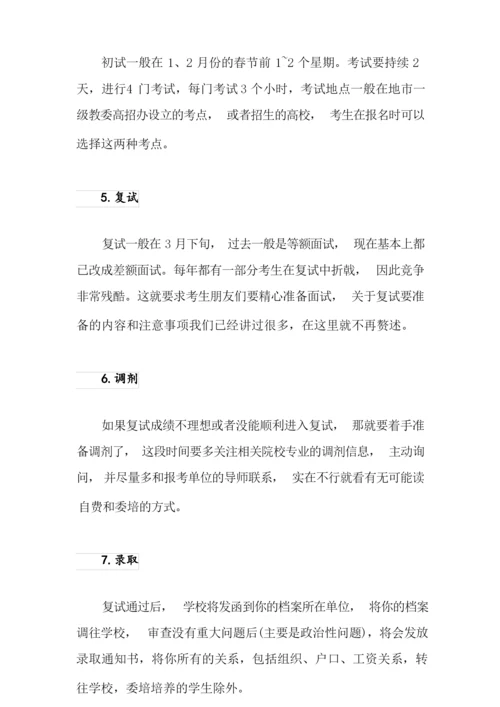 初试一般在 1、2 月份的春节前 1~2 个星期。考试要持续 2 天，进行4 门考试，每门考试 3 个小时，考试地点一般在地市一级教委高招办设立的考点， 或者招生的高校， 考生在报名时可以选择这两种考点。

5. 复试

复试一般在 3 月下旬， 过去一般是等额面试， 现在基本上都已改成差额面试。每年都有一部分考生在复试中折戟， 因此竞争非常残酷。这就要求考生朋友们要精心准备面试， 关于复试要准备的内容和注意事项我们已经讲过很多，在这里就不再赘述。

6. 调剂

如果复试成绩不理想或者没能顺利进入复试， 那就要着手准备调剂了， 这段时间要多关注相关院校专业的调剂信息， 主动询问， 并尽量多和报考单位的导师联系， 实在不行就看有无可能读自费和委培的方式。

7. 录取

复试通过后， 学校将发函到你的档案所在单位， 将你的档案调往学校， 审查没有重大问题后(主要是政治性问题)，将会发放录取通知书，将你所有的关系，包括组织、户口、工资关系，转往学校，委培培养的学生除外。